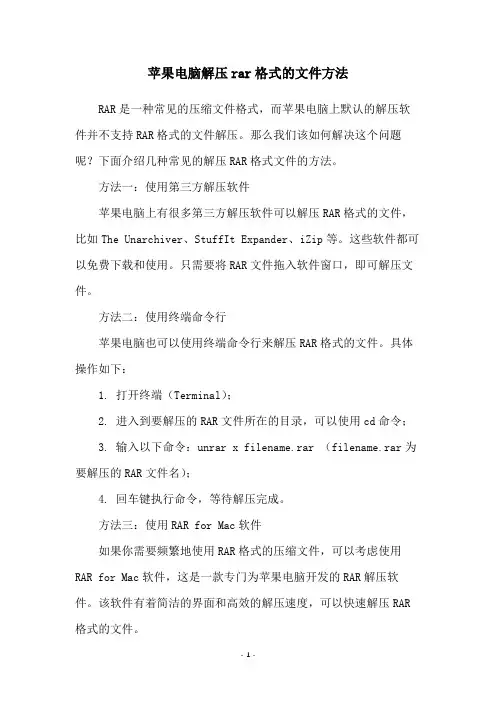 苹果电脑解压rar格式的文件方法

RAR是一种常见的压缩文件格式，而苹果电脑上默认的解压软件并不支持RAR格式的文件解压。那么我们该如何解决这个问题呢？下面介绍几种常见的解压RAR格式文件的方法。

方法一：使用第三方解压软件

苹果电脑上有很多第三方解压软件可以解压RAR格式的文件，比如The Unarchiver、StuffIt Expander、iZip等。这些软件都可以免费下载和使用。只需要将RAR文件拖入软件窗口，即可解压文件。

方法二：使用终端命令行

苹果电脑也可以使用终端命令行来解压RAR格式的文件。具体操作如下：

1. 打开终端（Terminal）；

2. 进入到要解压的RAR文件所在的目录，可以使用cd命令；

3. 输入以下命令：unrar x filename.rar （filename.rar为要解压的RAR文件名）；

4. 回车键执行命令，等待解压完成。

方法三：使用RAR for Mac软件

如果你需要频繁地使用RAR格式的压缩文件，可以考虑使用RAR for Mac软件，这是一款专门为苹果电脑开发的RAR解压软件。该软件有着简洁的界面和高效的解压速度，可以快速解压RAR格式的文件。

- 1 -